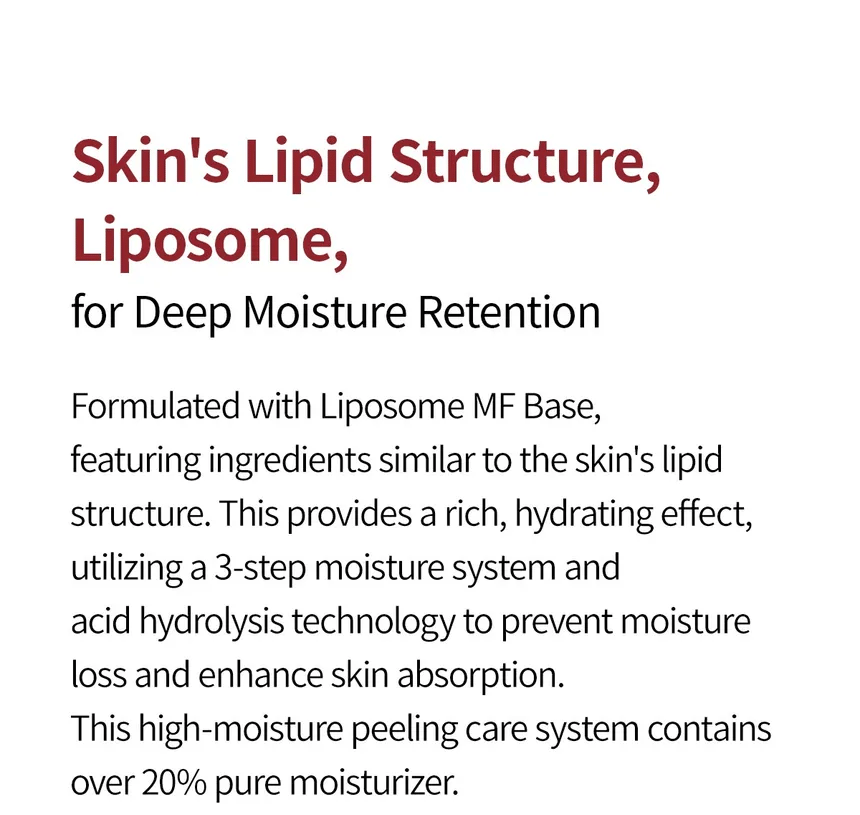 Skin's Lipid Structure, Liposome,
for Deep Moisture Retention

Formulated with Liposome MF Base, featuring ingredients similar to the skin's lipid structure. This provides a rich, hydrating effect, utilizing a 3-step moisture system and acid hydrolysis technology to prevent moisture loss and enhance skin absorption.
This high-moisture peeling care system contains over 20% pure moisturizer.